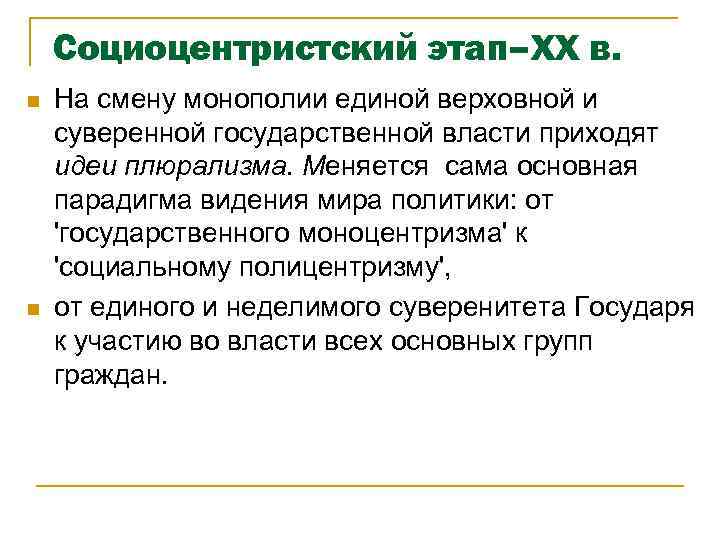 Социоцентристский этап–XX в.

На смену монополии единой верховной и суверенной государственной власти приходят идеи плюрализма. Меняется  сама основная парадигма видения мира политики: от 'государственного моноцентризма' к 'социальному полицентризму',

от единого и неделимого суверенитета Государя к участию во власти всех основных групп граждан.